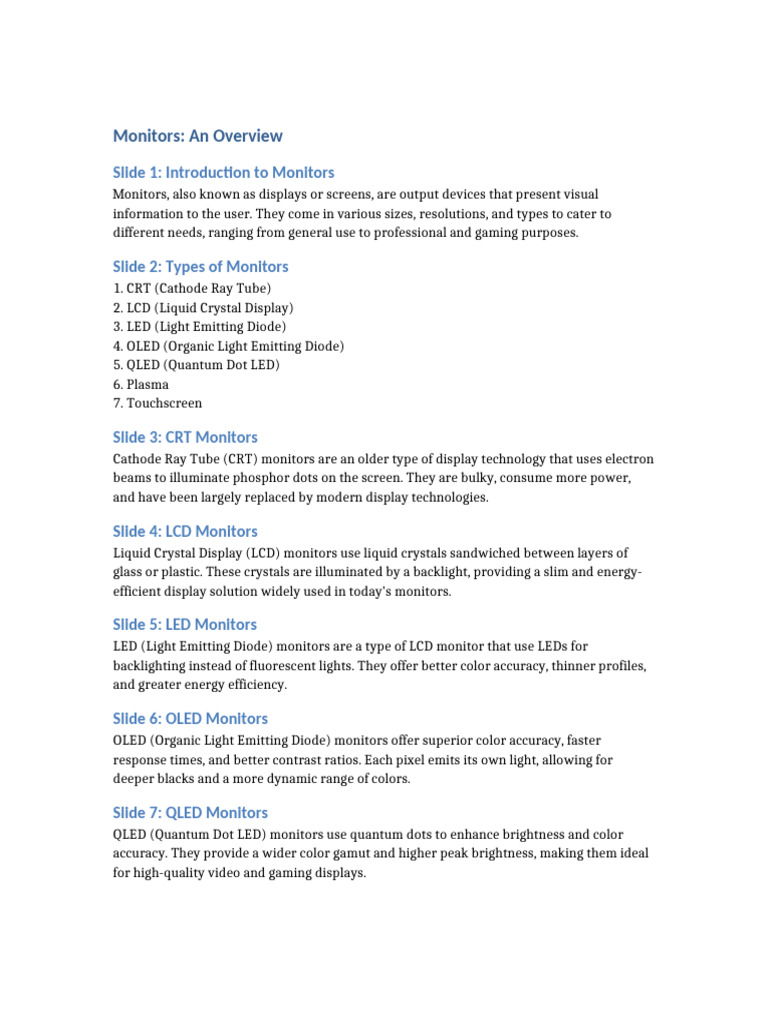 Monitors: An Overview

Slide 1: Introduction to Monitors

Monitors, also known as displays or screens, are output devices that present visual information to the user. They come in various sizes, resolutions, and types to cater to different needs, ranging from general use to professional and gaming purposes.

Slide 2: Types of Monitors

1. CRT (Cathode Ray Tube)
2. LCD (Liquid Crystal Display)
3. LED (Light Emitting Diode)
4. OLED (Organic Light Emitting Diode)
5. QLED (Quantum Dot LED)
6. Plasma
7. Touchscreen

Slide 3: CRT Monitors

Cathode Ray Tube (CRT) monitors are an older type of display technology that uses electron beams to illuminate phosphor dots on the screen. They are bulky, consume more power, and have been largely replaced by modern display technologies.

Slide 4: LCD Monitors

Liquid Crystal Display (LCD) monitors use liquid crystals sandwiched between layers of glass or plastic. These crystals are illuminated by a backlight, providing a slim and energy-efficient display solution widely used in today's monitors.

Slide 5: LED Monitors

LED (Light Emitting Diode) monitors are a type of LCD monitor that use LEDs for backlighting instead of fluorescent lights. They offer better color accuracy, thinner profiles, and greater energy efficiency.

Slide 6: OLED Monitors

OLED (Organic Light Emitting Diode) monitors offer superior color accuracy, faster response times, and better contrast ratios. Each pixel emits its own light, allowing for deeper blacks and a more dynamic range of colors.

Slide 7: QLED Monitors

QLED (Quantum Dot LED) monitors use quantum dots to enhance brightness and color accuracy. They provide a wider color gamut and higher peak brightness, making them ideal for high-quality video and gaming displays.